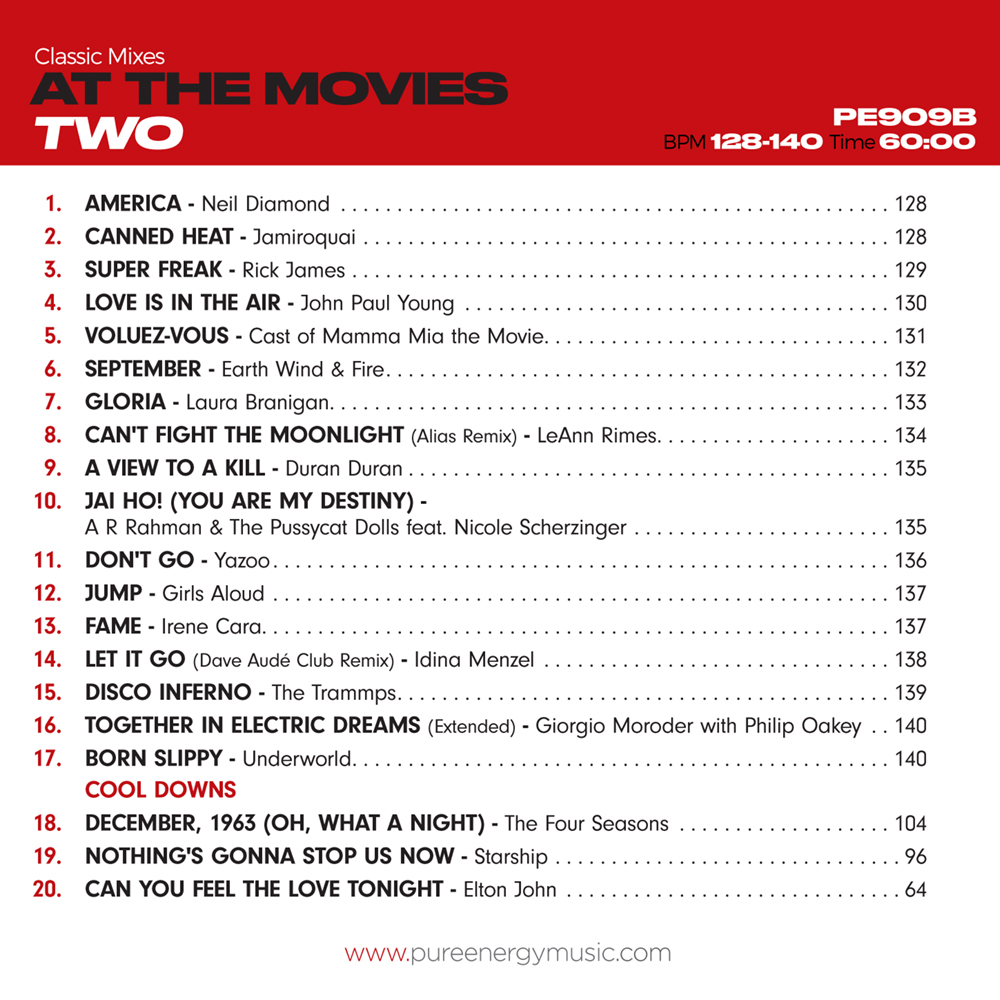 Classic Mixes
AT THE MOVIES
TWO

PE909B
BPM 128-140 Time 60:00

1. AMERICA - Neil Diamond 128
2. CANNED HEAT - Jamiroquai 128
3. SUPER FREAK - Rick James 129
4. LOVE IS IN THE AIR - John Paul Young 130
5. VOLUEZ-VOUS - Cast of Mamma Mia the Movie 131
6. SEPTEMBER - Earth Wind & Fire 132
7. GLORIA - Laura Branigan 133
8. CAN'T FIGHT THE MOONLIGHT (Alias Remix) - LeAnn Rimes 134
9. A VIEW TO A KILL - Duran Duran 135
10. JAI HO! (YOU ARE MY DESTINY) - A R Rahman & The Pussycat Dolls feat. Nicole Scherzinger 135
11. DON'T GO - Yazoo 136
12. JUMP - Girls Aloud 137
13. FAME - Irene Cara 137
14. LET IT GO (Dave Audé Club Remix) - Idina Menzel 138
15. DISCO INFERNO - The Trammps 139
16. TOGETHER IN ELECTRIC DREAMS (Extended) - Giorgio Moroder with Philip Oakey 140
17. BORN SLIPPY - Underworld 140
COOL DOWNS
18. DECEMBER, 1963 (OH, WHAT A NIGHT) - The Four Seasons 104
19. NOTHING'S GONNA STOP US NOW - Starship 96
20. CAN YOU FEEL THE LOVE TONIGHT - Elton John 64

www.pureenergymusic.com